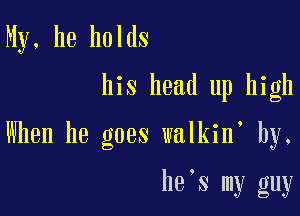 My, he holds
his head up high
When he goes walkin' by,
he's my guy